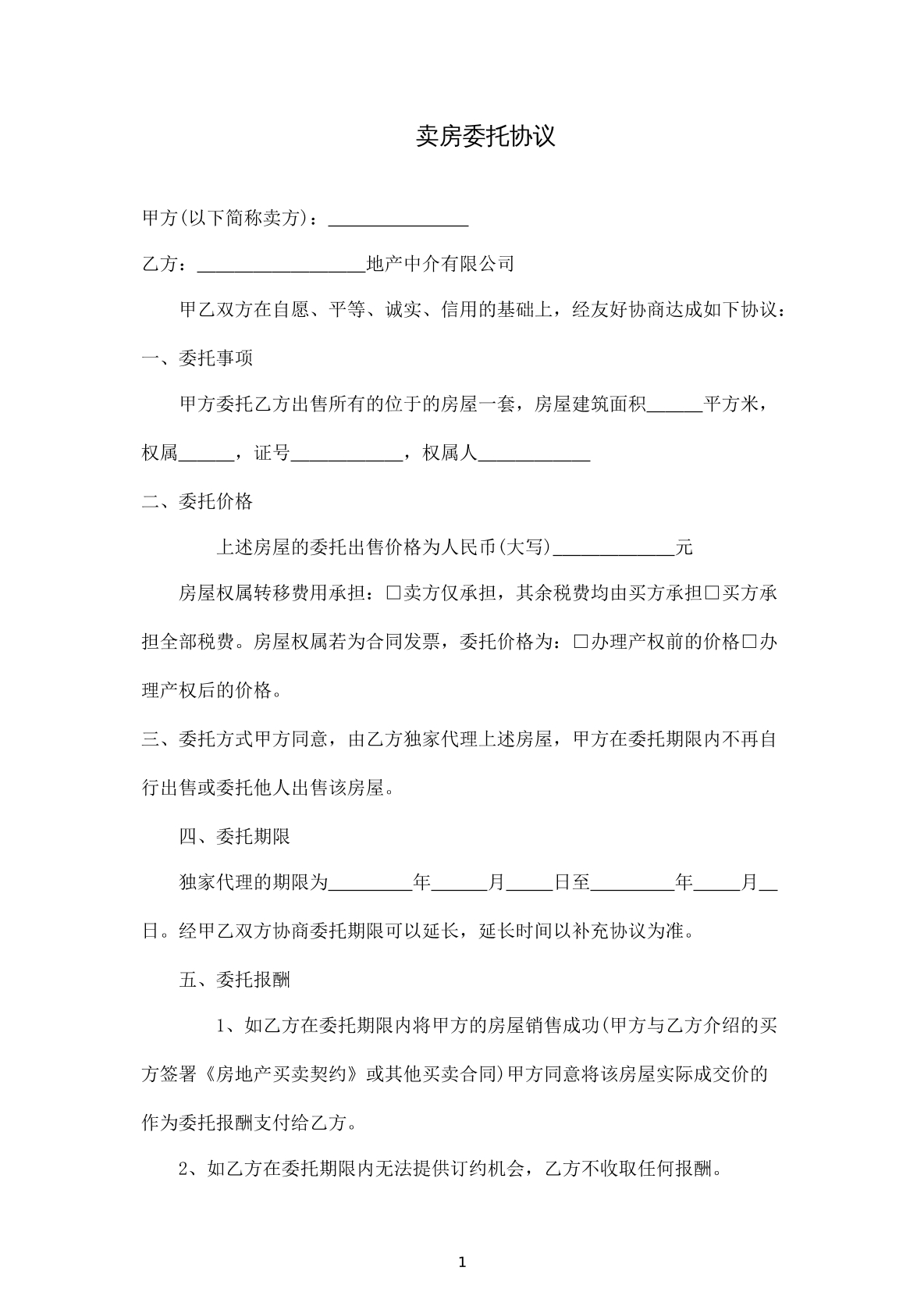 卖房委托协议

甲方(以下简称卖方)：____

乙方：____地产中介有限公司

甲乙双方在自愿、平等、诚实、信用的基础上，经友好协商达成如下协议：

一、委托事项

甲方委托乙方出售所有的位于的房屋一套，房屋建筑面积____平方米，权属____，证号____，权属人____

二、委托价格

上述房屋的委托出售价格为人民币(大写)____元

房屋权属转移费用承担：☐卖方仅承担，其余税费均由买方承担☐买方承担全部税费。房屋权属若为合同发票，委托价格为：☐办理产权前的价格☐办理产权后的价格。

三、委托方式甲方同意，由乙方独家代理上述房屋，甲方在委托期限内不再自行出售或委托他人出售该房屋。

四、委托期限

独家代理的期限为____年____月____日至____年____月____日。经甲乙双方协商委托期限可以延长，延长时间以补充协议为准。

五、委托报酬

1、如乙方在委托期限内将甲方的房屋销售成功(甲方与乙方介绍的买方签署《房地产买卖契约》或其他买卖合同)甲方同意将该房屋实际成交价的作为委托报酬支付给乙方。

2、如乙方在委托期限内无法提供订约机会，乙方不收取任何报酬。

1